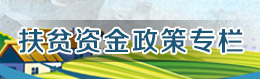 扶贫资金政策专栏